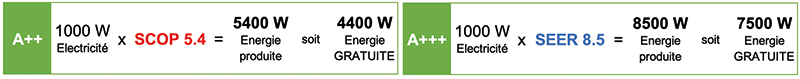 A++ 1000 W Electricité x SCOP 5.4 = 5400 W Energie produite soit 4400 W Energie GRATUITE

A+++ 1000 W Electricité x SEER 8.5 = 8500 W Energie produite soit 7500 W Energie GRATUITE